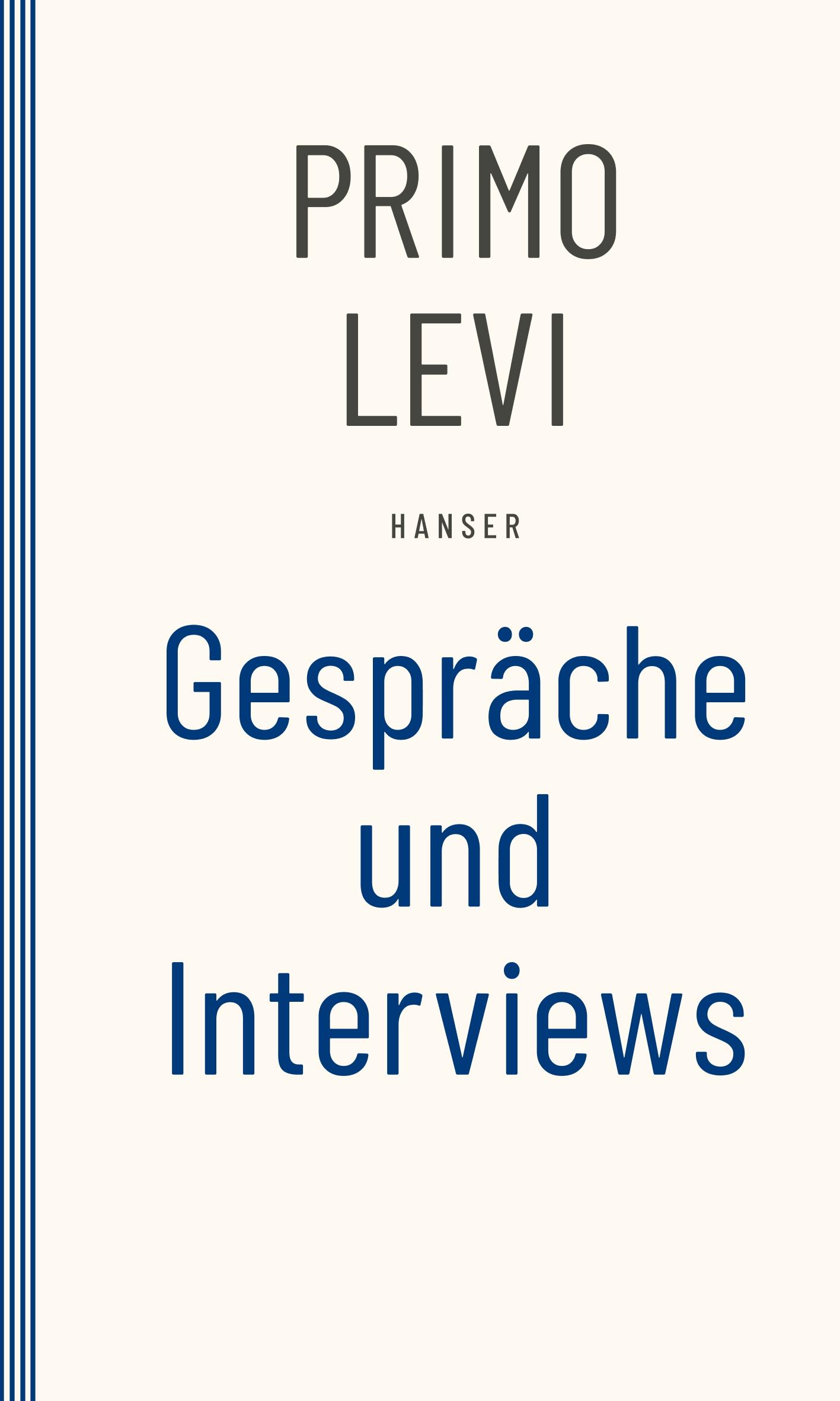 PRIMO
LEVI

HANSER

Gespräche
und
Interviews